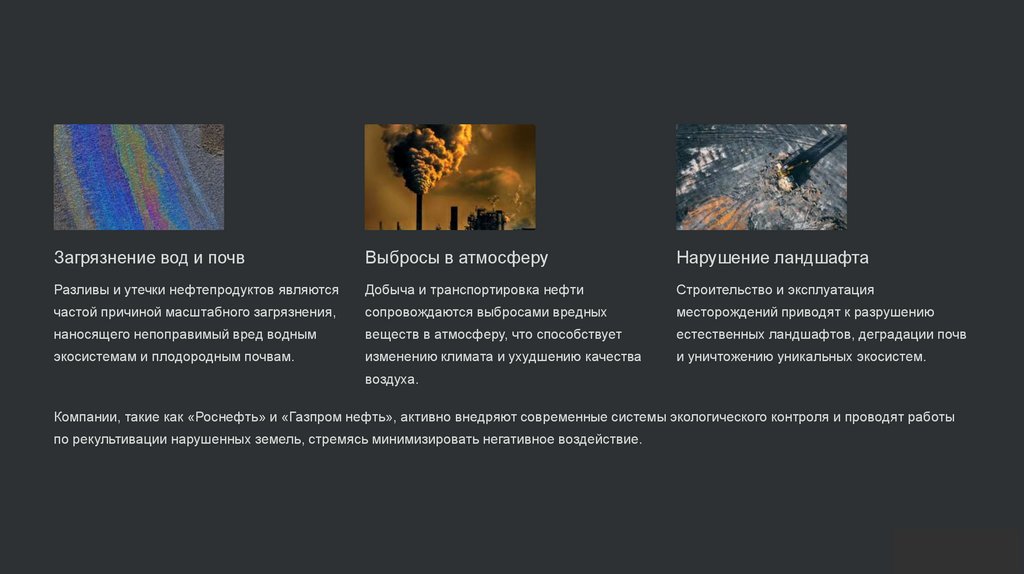 Загрязнение вод и почв

Разливы и утечки нефтепродуктов являются частой причиной масштабного загрязнения, наносящего непоправимый вред водным экосистемам и плодородным почвам.

Выбросы в атмосферу

Добыча и транспортировка нефти сопровождаются выбросами вредных веществ в атмосферу, что способствует изменению климата и ухудшению качества воздуха.

Нарушение ландшафта

Строительство и эксплуатация месторождений приводят к разрушению естественных ландшафтов, деградации почв и уничтожению уникальных экосистем.

Компании, такие как «Роснефть» и «Газпром нефть», активно внедряют современные системы экологического контроля и проводят работы по рекультивации нарушенных земель, стремясь минимизировать негативное воздействие.